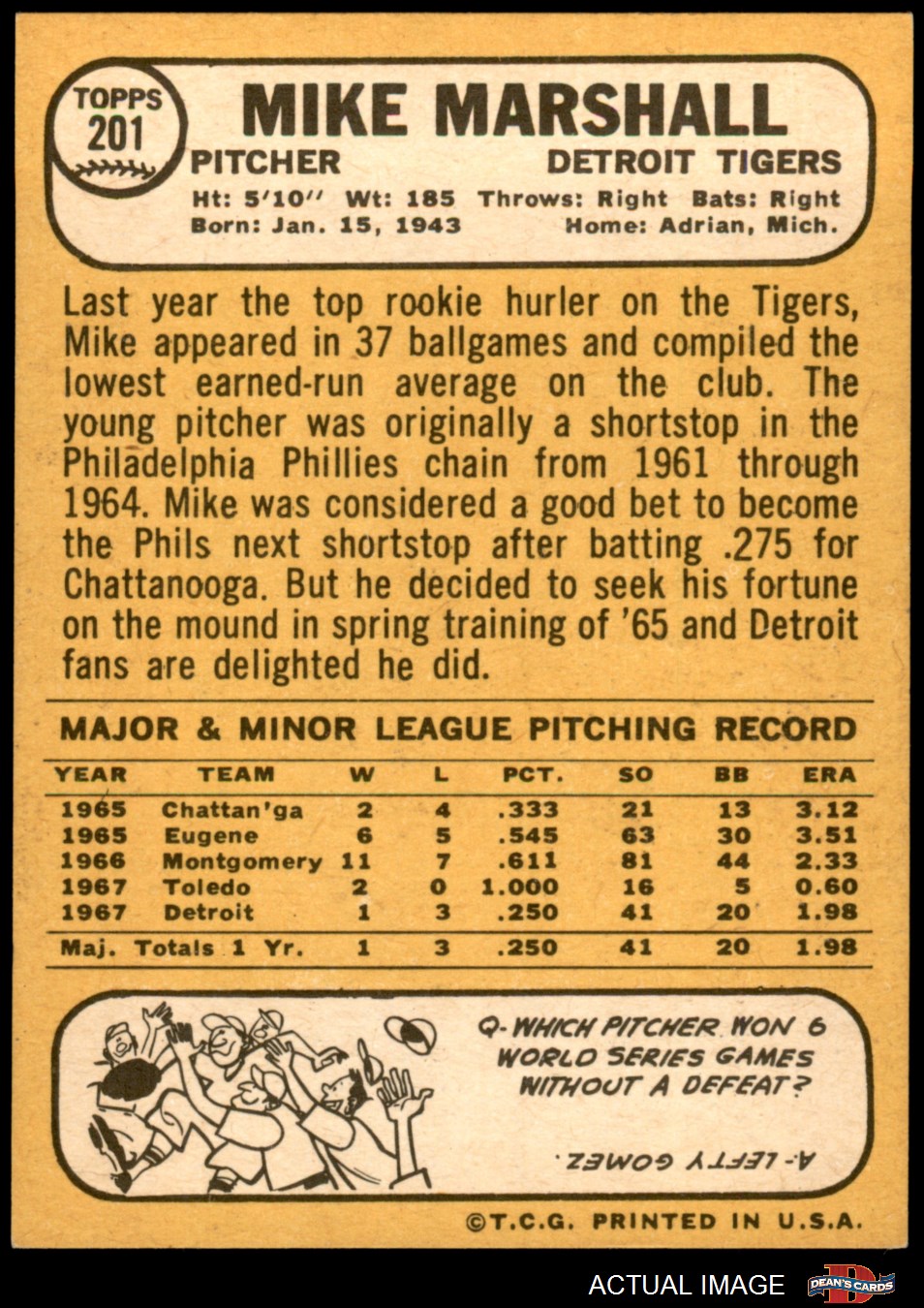 TOPPS
201

MIKE MARSHALL

PITCHER

DETROIT TIGERS

Ht: 5'10" Wt: 185 Throws: Right Bats: Right
Born: Jan. 15, 1943 Home: Adrian, Mich.

Last year the top rookie hurler on the Tigers, Mike appeared in 37 ballgames and compiled the lowest earned-run average on the club. The young pitcher was originally a shortstop in the Philadelphia Phillies chain from 1961 through 1964. Mike was considered a good bet to become the Phils next shortstop after batting .275 for Chattanooga. But he decided to seek his fortune on the mound in spring training of '65 and Detroit fans are delighted he did.

MAJOR & MINOR LEAGUE PITCHING RECORD

| YEAR | TEAM | W | L | PCT. | SO | BB | ERA |
|---|---|---|---|---|---|---|---|
| 1965 | Chattan'ga | 2 | 4 | .333 | 21 | 13 | 3.12 |
| 1965 | Eugene | 6 | 5 | .545 | 63 | 30 | 3.51 |
| 1966 | Montgomery | 11 | 7 | .611 | 81 | 44 | 2.33 |
| 1967 | Toledo | 2 | 0 | 1.000 | 16 | 5 | 0.60 |
| 1967 | Detroit | 1 | 3 | .250 | 41 | 20 | 1.98 |
| Maj. Totals 1 Yr. | | 1 | 3 | .250 | 41 | 20 | 1.98 |

Q-WHICH PITCHER WON 6 WORLD SERIES GAMES WITHOUT A DEFEAT?

A-LEFTY GOMEZ.

©T.C.G. PRINTED IN U.S.A.

ACTUAL IMAGE

DEAN'S CARDS